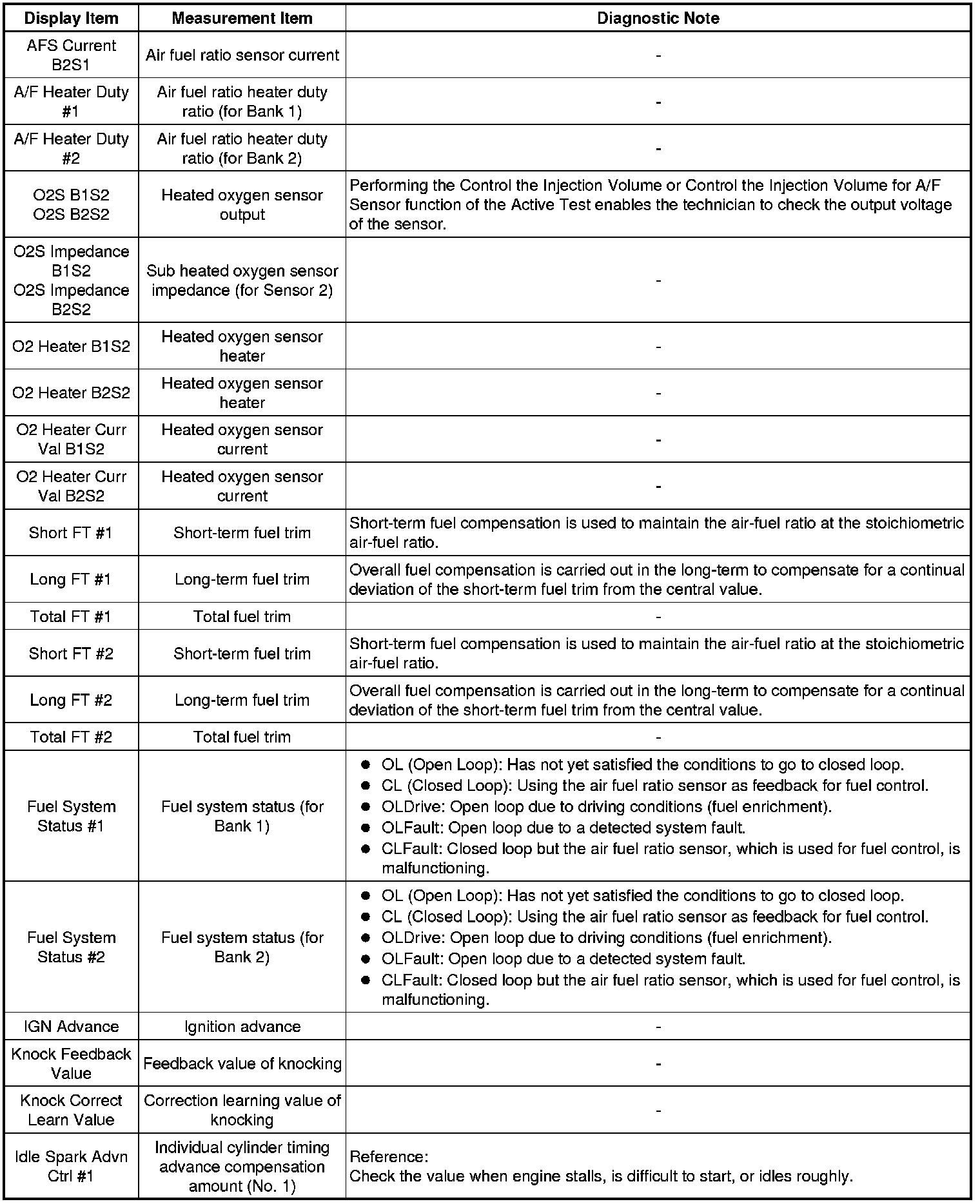 | Display Item | Measurement Item | Diagnostic Note |
|---|---|---|
| AFS Current B2S1 | Air fuel ratio sensor current | - |
| A/F Heater Duty #1 | Air fuel ratio heater duty ratio (for Bank 1) | - |
| A/F Heater Duty #2 | Air fuel ratio heater duty ratio (for Bank 2) | - |
| O2S B1S2 O2S B2S2 | Heated oxygen sensor output | Performing the Control the Injection Volume or Control the Injection Volume for A/F Sensor function of the Active Test enables the technician to check the output voltage of the sensor. |
| O2S Impedance B1S2 O2S Impedance B2S2 | Sub heated oxygen sensor impedance (for Sensor 2) | - |
| O2 Heater B1S2 | Heated oxygen sensor heater | - |
| O2 Heater B2S2 | Heated oxygen sensor heater | - |
| O2 Heater Curr Val B1S2 | Heated oxygen sensor current | - |
| O2 Heater Curr Val B2S2 | Heated oxygen sensor current | - |
| Short FT #1 | Short-term fuel trim | Short-term fuel compensation is used to maintain the air-fuel ratio at the stoichiometric air-fuel ratio. |
| Long FT #1 | Long-term fuel trim | Overall fuel compensation is carried out in the long-term to compensate for a continual deviation of the short-term fuel trim from the central value. |
| Total FT #1 | Total fuel trim | - |
| Short FT #2 | Short-term fuel trim | Short-term fuel compensation is used to maintain the air-fuel ratio at the stoichiometric air-fuel ratio. |
| Long FT #2 | Long-term fuel trim | Overall fuel compensation is carried out in the long-term to compensate for a continual deviation of the short-term fuel trim from the central value. |
| Total FT #2 | Total fuel trim | - |
| Fuel System Status #1 | Fuel system status (for Bank 1) | ● OL (Open Loop): Has not yet satisfied the conditions to go to closed loop. ● CL (Closed Loop): Using the air fuel ratio sensor as feedback for fuel control. ● OLDrive: Open loop due to driving conditions (fuel enrichment). ● OLFault: Open loop due to a detected system fault. ● CLFault: Closed loop but the air fuel ratio sensor, which is used for fuel control, is malfunctioning. |
| Fuel System Status #2 | Fuel system status (for Bank 2) | ● OL (Open Loop): Has not yet satisfied the conditions to go to closed loop. ● CL (Closed Loop): Using the air fuel ratio sensor as feedback for fuel control. ● OLDrive: Open loop due to driving conditions (fuel enrichment). ● OLFault: Open loop due to a detected system fault. ● CLFault: Closed loop but the air fuel ratio sensor, which is used for fuel control, is malfunctioning. |
| IGN Advance | Ignition advance | - |
| Knock Feedback Value | Feedback value of knocking | - |
| Knock Correct Learn Value | Correction learning value of knocking | - |
| Idle Spark Advn Ctrl #1 | Individual cylinder timing advance compensation amount (No. 1) | Reference: Check the value when engine stalls, is difficult to start, or idles roughly. |